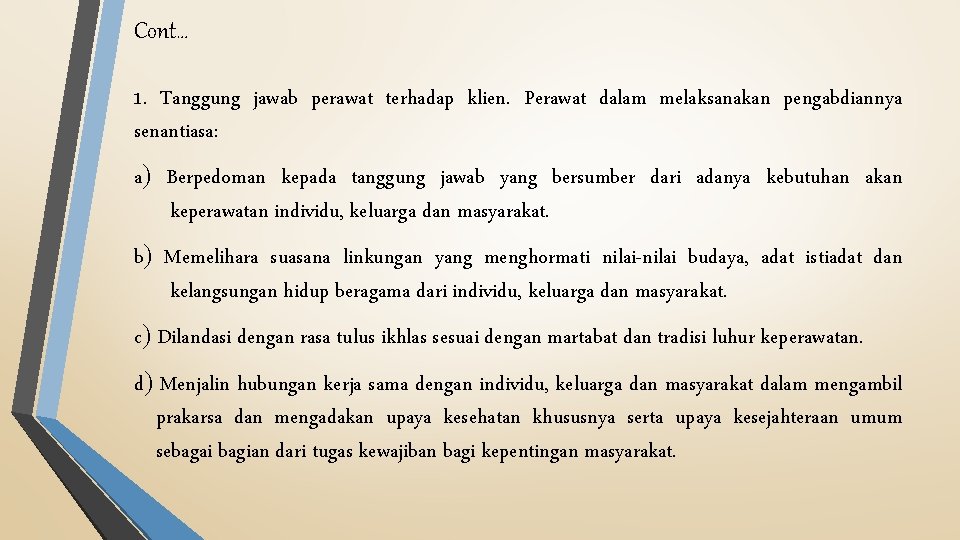 Cont…

1. Tanggung jawab perawat terhadap klien. Perawat dalam melaksanakan pengabdiannya senantiasa:

a) Berpedoman kepada tanggung jawab yang bersumber dari adanya kebutuhan akan keperawatan individu, keluarga dan masyarakat.

b) Memelihara suasana linkungan yang menghormati nilai-nilai budaya, adat istiadat dan kelangsungan hidup beragama dari individu, keluarga dan masyarakat.

c) Dilandasi dengan rasa tulus ikhlas sesuai dengan martabat dan tradisi luhur keperawatan.

d) Menjalin hubungan kerja sama dengan individu, keluarga dan masyarakat dalam mengambil prakarsa dan mengadakan upaya kesehatan khususnya serta upaya kesejahteraan umum sebagai bagian dari tugas kewajiban bagi kepentingan masyarakat.